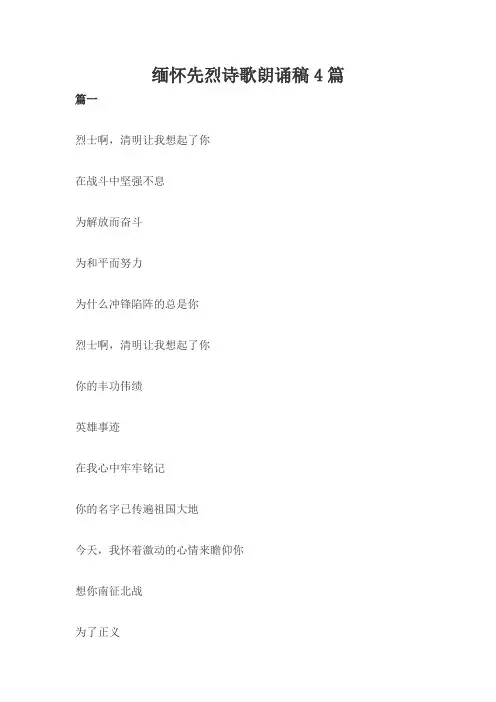 缅怀先烈诗歌朗诵稿 4 篇

篇一

烈士啊，清明让我想起了你

在战斗中坚强不息

为解放而奋斗

为和平而努力

为什么冲锋陷阵的总是你

烈士啊，清明让我想起了你

你的丰功伟绩

英雄事迹

在我心中牢牢铭记

你的名字已传遍祖国大地

今天，我怀着激动的心情来瞻仰你

想你南征北战

为了正义